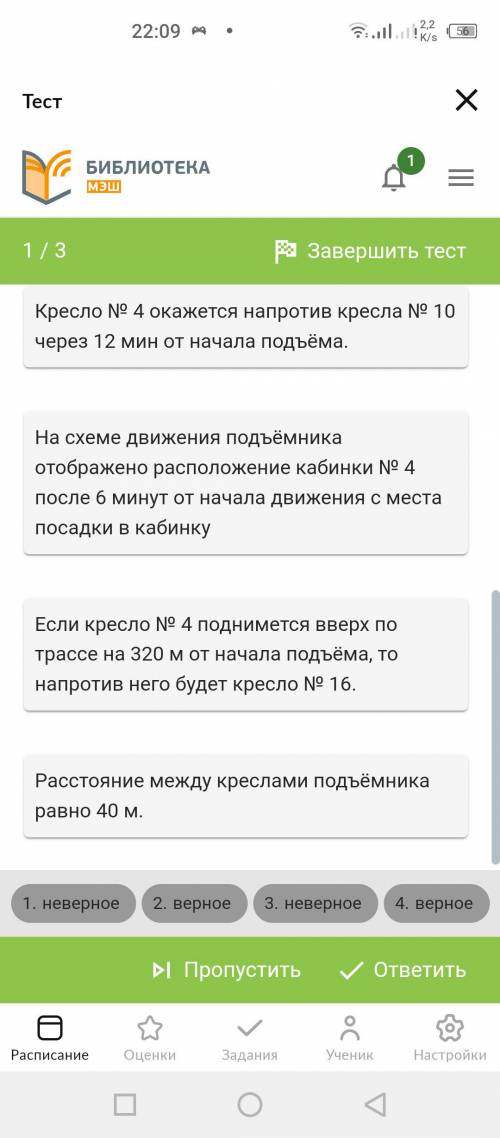 22:09 2,2 K/s 56

Тест

БИБЛИОТЕКА МЭШ

1

1 / 3 Завершить тест

Кресло № 4 окажется напротив кресла № 10 через 12 мин от начала подъёма.

На схеме движения подъёмника отображено расположение кабинки № 4 после 6 минут от начала движения с места посадки в кабинку

Если кресло № 4 поднимется вверх по трассе на 320 м от начала подъёма, то напротив него будет кресло № 16.

Расстояние между креслами подъёмника равно 40 м.

1. неверное 2. верное 3. неверное 4. верное

Пропустить Ответить

Расписание Оценки Задания Ученик Настройки